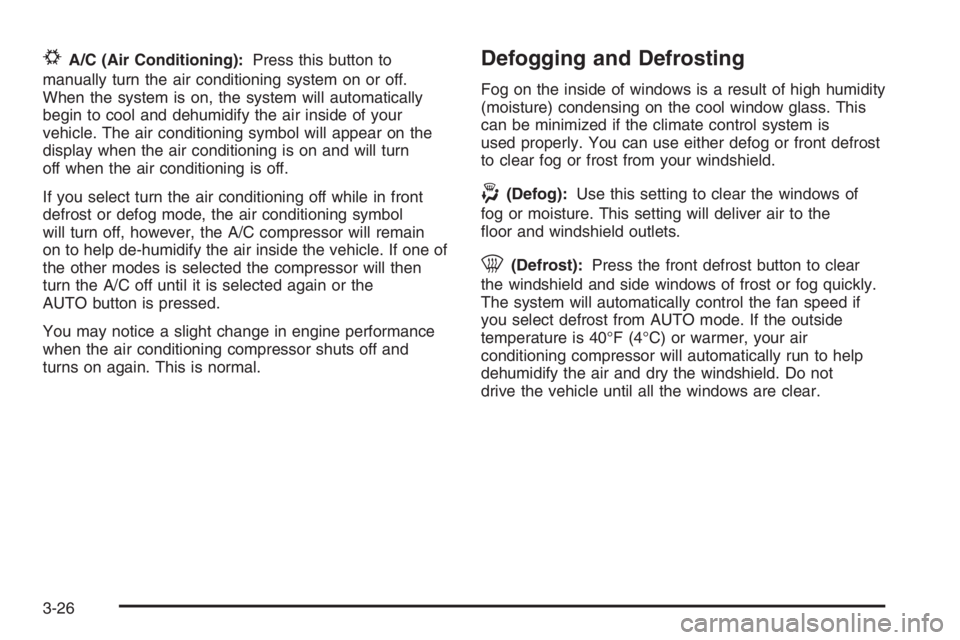 A/C (Air Conditioning): Press this button to manually turn the air conditioning system on or off. When the system is on, the system will automatically begin to cool and dehumidify the air inside of your vehicle. The air conditioning symbol will appear on the display when the air conditioning is on and will turn off when the air conditioning is off.

If you select turn the air conditioning off while in front defrost or defog mode, the air conditioning symbol will turn off, however, the A/C compressor will remain on to help de-humidify the air inside the vehicle. If one of the other modes is selected the compressor will then turn the A/C off until it is selected again or the AUTO button is pressed.

You may notice a slight change in engine performance when the air conditioning compressor shuts off and turns on again. This is normal.

Defogging and Defrosting

Fog on the inside of windows is a result of high humidity (moisture) condensing on the cool window glass. This can be minimized if the climate control system is used properly. You can use either defog or front defrost to clear fog or frost from your windshield.

(Defog): Use this setting to clear the windows of fog or moisture. This setting will deliver air to the floor and windshield outlets.

(Defrost): Press the front defrost button to clear the windshield and side windows of frost or fog quickly. The system will automatically control the fan speed if you select defrost from AUTO mode. If the outside temperature is 40°F (4°C) or warmer, your air conditioning compressor will automatically run to help dehumidify the air and dry the windshield. Do not drive the vehicle until all the windows are clear.

3-26

carmanualsonline.info